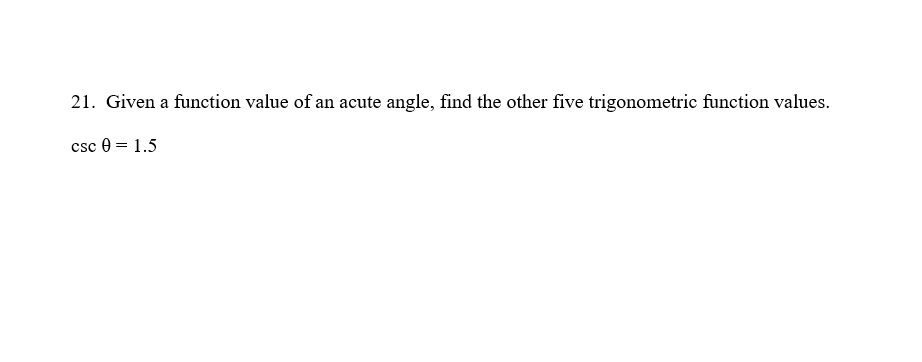 21. Given a function value of an acute angle, find the other five trigonometric function values.

$\csc \theta = 1.5$